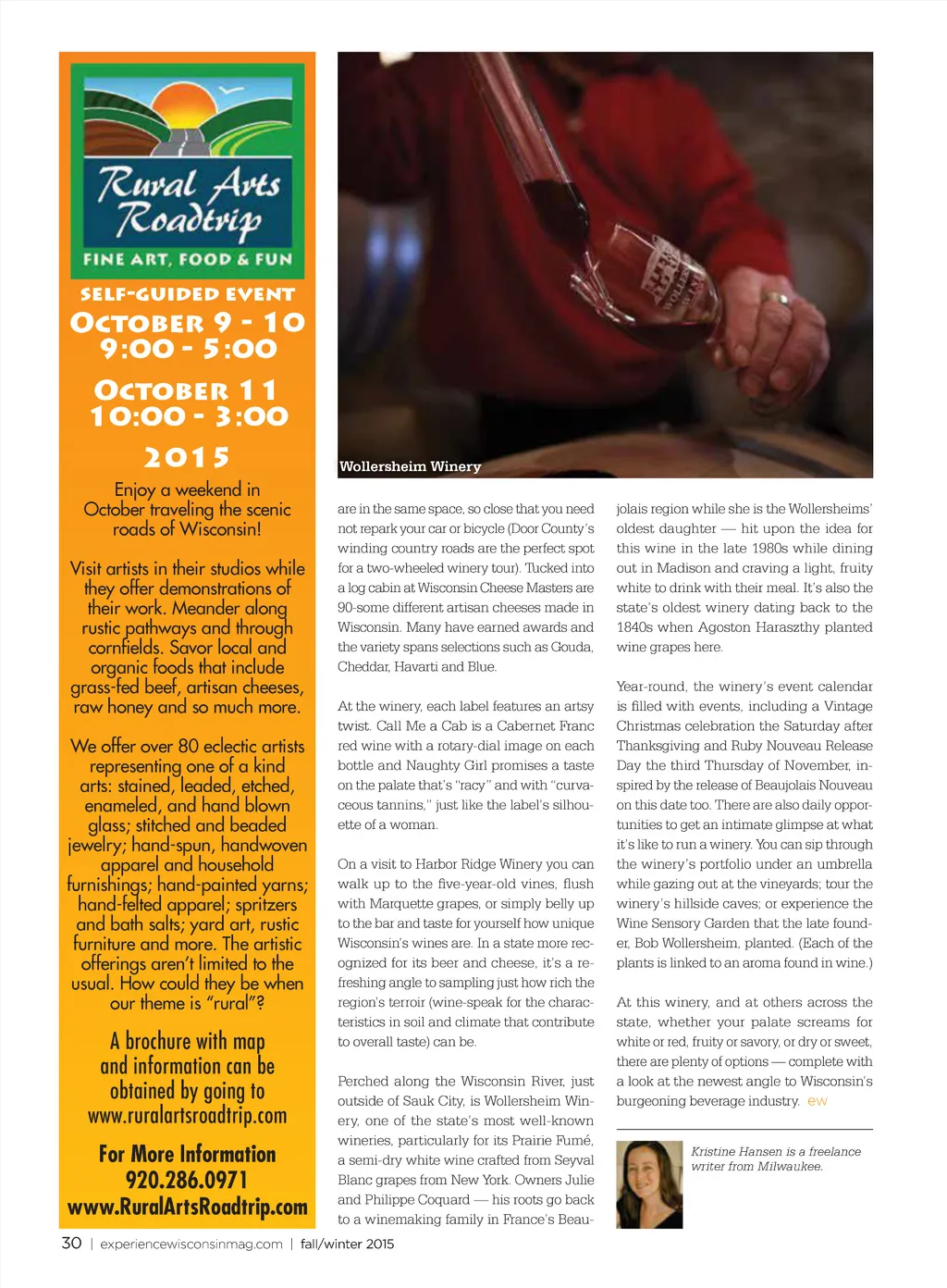 Rural Arts Roadtrip
FINE ART, FOOD & FUN

SELF-GUIDED EVENT
OCTOBER 9 - 10
9:00 - 5:00

OCTOBER 11
10:00 - 3:00

2015

Enjoy a weekend in October traveling the scenic roads of Wisconsin!

Visit artists in their studios while they offer demonstrations of their work. Meander along rustic pathways and through cornfields. Savor local and organic foods that include grass-fed beef, artisan cheeses, raw honey and so much more.

We offer over 80 eclectic artists representing one of a kind arts: stained, leaded, etched, enameled, and hand blown glass; stitched and beaded jewelry; hand-spun, handwoven apparel and household furnishings; hand-painted yarns; hand-felted apparel; spritzers and bath salts; yard art, rustic furniture and more. The artistic offerings aren't limited to the usual. How could they be when our theme is "rural"?

A brochure with map and information can be obtained by going to www.ruralartsroadtrip.com

For More Information
920.286.0971
www.RuralArtsRoadtrip.com

Wollersheim Winery

are in the same space, so close that you need not repark your car or bicycle (Door County's winding country roads are the perfect spot for a two-wheeled winery tour). Tucked into a log cabin at Wisconsin Cheese Masters are 90-some different artisan cheeses made in Wisconsin. Many have earned awards and the variety spans selections such as Gouda, Cheddar, Havarti and Blue.

At the winery, each label features an artsy twist. Call Me a Cab is a Cabernet Franc red wine with a rotary-dial image on each bottle and Naughty Girl promises a taste on the palate that's "racy" and with "curvaceous tannins," just like the label's silhouette of a woman.

On a visit to Harbor Ridge Winery you can walk up to the five-year-old vines, flush with Marquette grapes, or simply belly up to the bar and taste for yourself how unique Wisconsin's wines are. In a state more recognized for its beer and cheese, it's a refreshing angle to sampling just how rich the region's terroir (wine-speak for the characteristics in soil and climate that contribute to overall taste) can be.

Perched along the Wisconsin River, just outside of Sauk City, is Wollersheim Winery, one of the state's most well-known wineries, particularly for its Prairie Fumé, a semi-dry white wine crafted from Seyval Blanc grapes from New York. Owners Julie and Philippe Coquard — his roots go back to a winemaking family in France's Beaujolais region while she is the Wollersheims' oldest daughter — hit upon the idea for this wine in the late 1980s while dining out in Madison and craving a light, fruity white to drink with their meal. It's also the state's oldest winery dating back to the 1840s when Agoston Haraszthy planted wine grapes here.

Year-round, the winery's event calendar is filled with events, including a Vintage Christmas celebration the Saturday after Thanksgiving and Ruby Nouveau Release Day the third Thursday of November, inspired by the release of Beaujolais Nouveau on this date too. There are also daily opportunities to get an intimate glimpse at what it's like to run a winery. You can sip through the winery's portfolio under an umbrella while gazing out at the vineyards; tour the winery's hillside caves; or experience the Wine Sensory Garden that the late founder, Bob Wollersheim, planted. (Each of the plants is linked to an aroma found in wine.)

At this winery, and at others across the state, whether your palate screams for white or red, fruity or savory, or dry or sweet, there are plenty of options — complete with a look at the newest angle to Wisconsin's burgeoning beverage industry. ew

Kristine Hansen is a freelance writer from Milwaukee.

30 | experiencewisconsinmag.com | fall/winter 2015